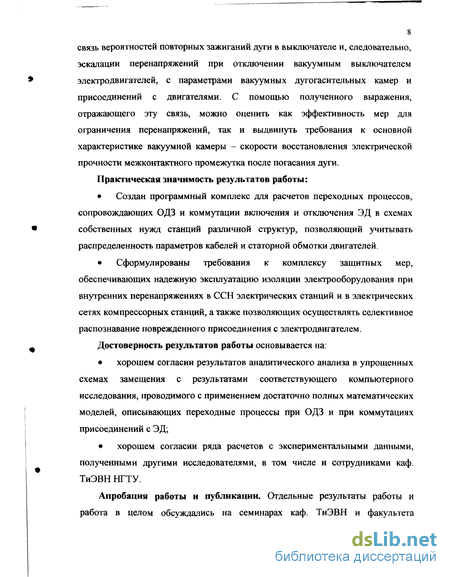 8

связь вероятностей повторных зажиганий дуги в выключателе и, следовательно, эскалации перенапряжений при отключении вакуумным выключателем электродвигателей, с параметрами вакуумных дугогасительных камер и присоединений с двигателями. С помощью полученного выражения, отражающего эту связь, можно оценить как эффективность мер для ограничения перенапряжений, так и выдвинуть требования к основной характеристике вакуумной камеры – скорости восстановления электрической прочности межконтактного промежутка после погасания дуги.

Практическая значимость результатов работы:

• Создан программный комплекс для расчетов переходных процессов, сопровождающих ОДЗ и коммутации включения и отключения ЭД в схемах собственных нужд станций различной структур, позволяющий учитывать распределенность параметров кабелей и статорной обмотки двигателей.

• Сформулированы требования к комплексу защитных мер, обеспечивающих надежную эксплуатацию изоляции электрооборудования при внутренних перенапряжениях в ССН электрических станций и в электрических сетях компрессорных станций, а также позволяющих осуществлять селективное распознавание поврежденного присоединения с электродвигателем.

Достоверность результатов работы основывается на:

• хорошем согласии результатов аналитического анализа в упрощенных схемах замещения с результатами соответствующего компьютерного исследования, проводимого с применением достаточно полных математических моделей, описывающих переходные процессы при ОДЗ и при коммутациях присоединений с ЭД;

• хорошем согласии ряда расчетов с экспериментальными данными, полученными другими исследователями, в том числе и сотрудниками каф. ТиЭВН НГТУ.

Апробация работы и публикации. Отдельные результаты работы и работа в целом обсуждались на семинарах каф. ТиЭВН и факультета

dsLib.net
библиотека диссертаций